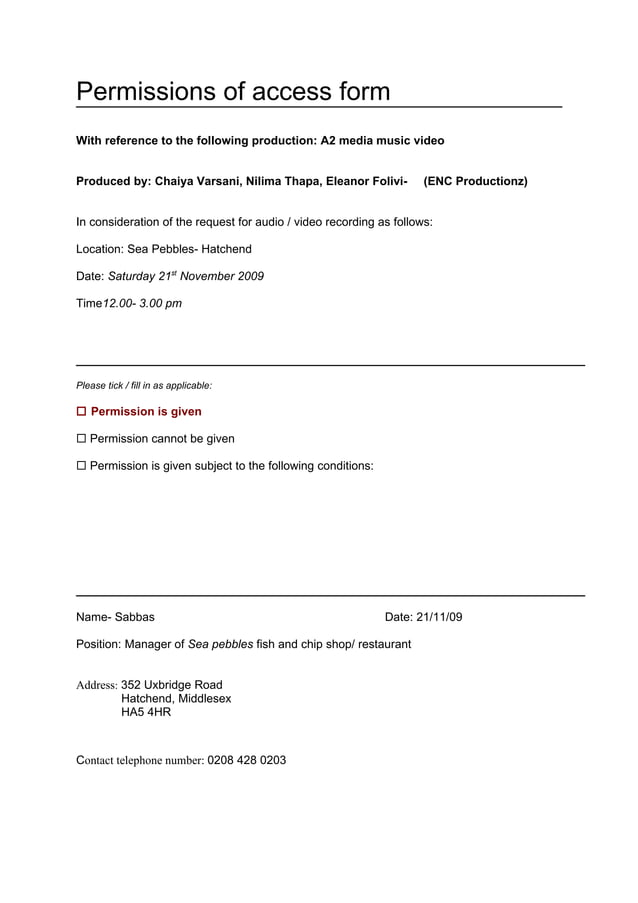 Permissions of access form

With reference to the following production: A2 media music video

Produced by: Chaiya Varsani, Nilima Thapa, Eleanor Folivi- (ENC Productionz)

In consideration of the request for audio / video recording as follows:

Location: Sea Pebbles- Hatchend

Date: Saturday 21$^{st}$ November 2009

Time12.00- 3.00 pm

Please tick / fill in as applicable:

☐ Permission is given

☐ Permission cannot be given

☐ Permission is given subject to the following conditions:

Name- Sabbas

Date: 21/11/09

Position: Manager of Sea pebbles fish and chip shop/ restaurant

Address: 352 Uxbridge Road
Hatchend, Middlesex
HA5 4HR

Contact telephone number: 0208 428 0203